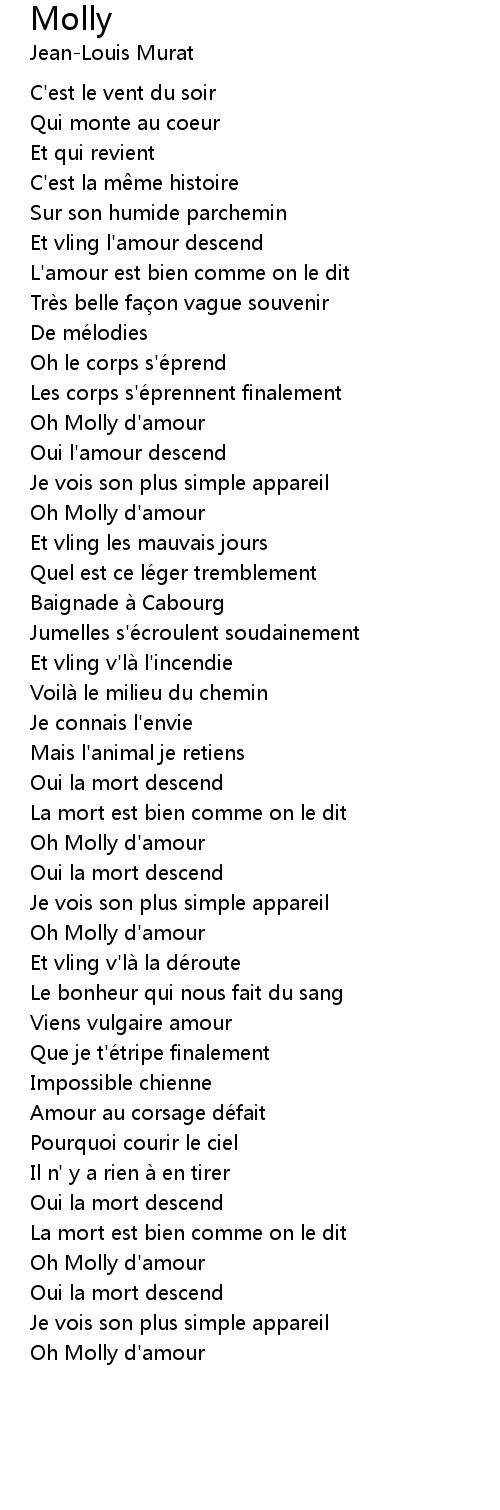 Molly
Jean-Louis Murat

C'est le vent du soir
Qui monte au coeur
Et qui revient
C'est la même histoire
Sur son humide parchemin
Et vling l'amour descend
L'amour est bien comme on le dit
Très belle façon vague souvenir
De mélodies
Oh le corps s'éprend
Les corps s'éprennent finalement
Oh Molly d'amour
Oui l'amour descend
Je vois son plus simple appareil
Oh Molly d'amour
Et vling les mauvais jours
Quel est ce léger tremblement
Baignade à Cabourg
Jumelles s'écroulent soudainement
Et vling v'là l'incendie
Voilà le milieu du chemin
Je connais l'envie
Mais l'animal je retiens
Oui la mort descend
La mort est bien comme on le dit
Oh Molly d'amour
Oui la mort descend
Je vois son plus simple appareil
Oh Molly d'amour
Et vling v'là la déroute
Le bonheur qui nous fait du sang
Viens vulgaire amour
Que je t'étripe finalement
Impossible chienne
Amour au corsage défait
Pourquoi courir le ciel
Il n' y a rien à en tirer
Oui la mort descend
La mort est bien comme on le dit
Oh Molly d'amour
Oui la mort descend
Je vois son plus simple appareil
Oh Molly d'amour